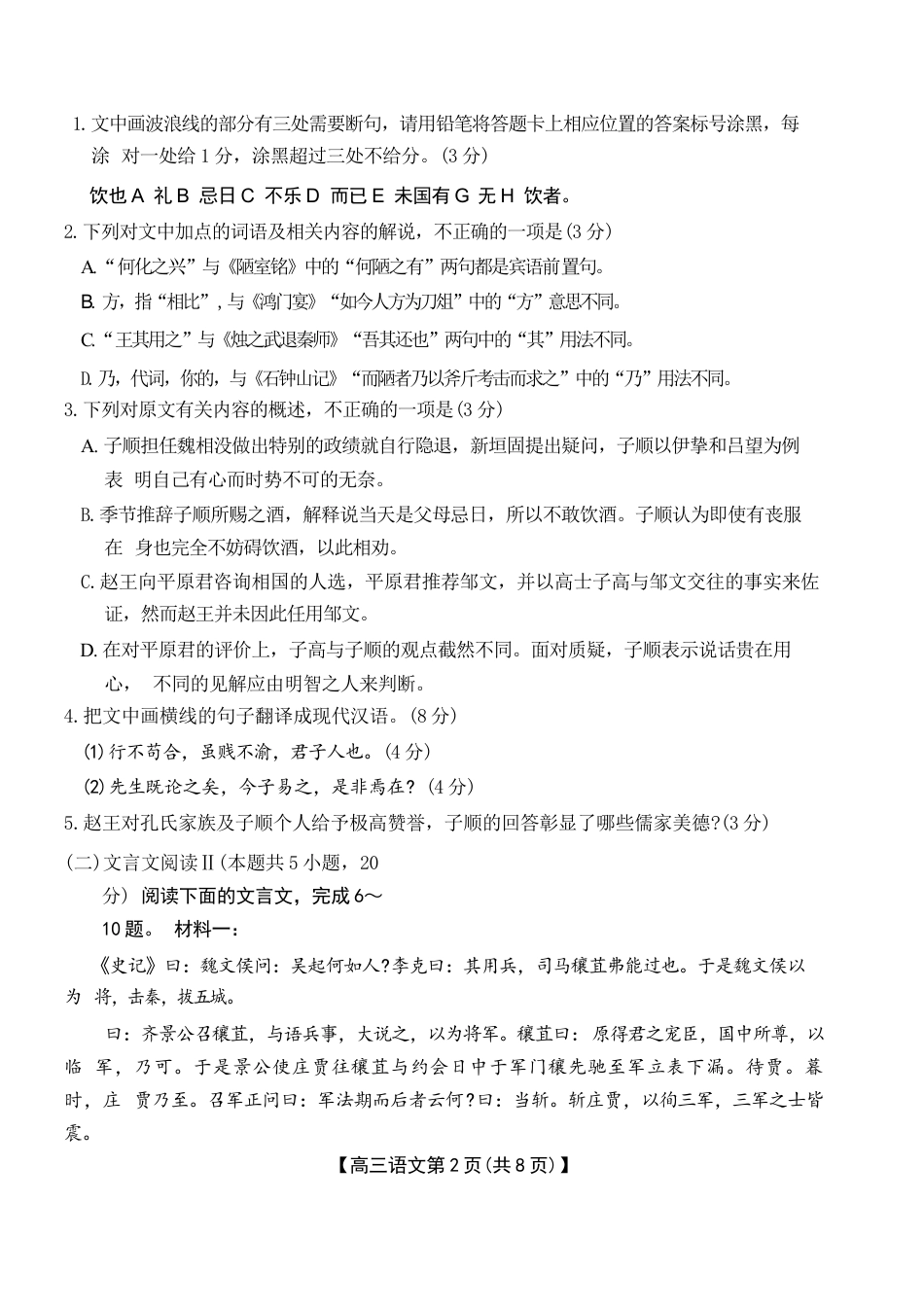 1. 文中画波浪线的部分有三处需要断句，请用铅笔将答题卡上相应位置的答案标号涂黑，每涂 对一处给 1 分，涂黑超过三处不给分。(3 分)

饮也 A 礼 B 忌日 C 不乐 D 而已 E 未国有 G 无 H 饮者。

2. 下列对文中加点的词语及相关内容的解说，不正确的一项是(3 分)

A. “何化之兴”与《陋室铭》中的“何陋之有”两句都是宾语前置句。

B. 方，指“相比”，与《鸿门宴》“如今人方为刀俎”中的“方”意思不同。

C. “王其用之”与《烛之武退秦师》“吾其还也”两句中的“其”用法不同。

D. 乃，代词，你的，与《石钟山记》“而陋者乃以斧斤考击而求之”中的“乃”用法不同。

3. 下列对原文有关内容的概述，不正确的一项是(3 分)

A. 子顺担任魏相没做出特别的政绩就自行隐退，新垣固提出疑问，子顺以伊挚和吕望为例表 明自己有心而时势不可的无奈。

B. 季节推辞子顺所赐之酒，解释说当天是父母忌日，所以不敢饮酒。子顺认为即使有丧服在 身也完全不妨碍饮酒，以此相劝。

C. 赵王向平原君咨询相国的人选，平原君推荐邹文，并以高士子高与邹文交往的事实来佐证，然而赵王并未因此任用邹文。

D. 在对平原君的评价上，子高与子顺的观点截然不同。面对质疑，子顺表示说话贵在用心， 不同的见解应由明智之人来判断。

4. 把文中画横线的句子翻译成现代汉语。(8 分)

(1) 行不苟合，虽贱不渝，君子人也。(4 分)

(2) 先生既论之矣，今子易之，是非焉在？(4 分)

5. 赵王对孔氏家族及子顺个人给予极高赞誉，子顺的回答彰显了哪些儒家美德?(3 分)

(二) 文言文阅读Ⅱ(本题共 5 小题，20 分) 阅读下面的文言文，完成 6～10 题。 材料一：

《史记》曰：魏文侯问：吴起何如人?李克曰：其用兵，司马穰苴弗能过也。于是魏文侯以为 将，击秦，拔五城。

曰：齐景公召穰苴，与语兵事，大说之，以为将军。穰苴曰：原得君之宠臣，国中所尊，以临 军，乃可。于是景公使庄贾往穰苴与约会日中于军门穰先驰至军立表下漏。待贾。暮时，庄 贾乃至。召军正问曰：军法期而后者云何?曰：当斩。斩庄贾，以徇三军，三军之士皆震。

【高三语文第 2 页(共 8 页)】